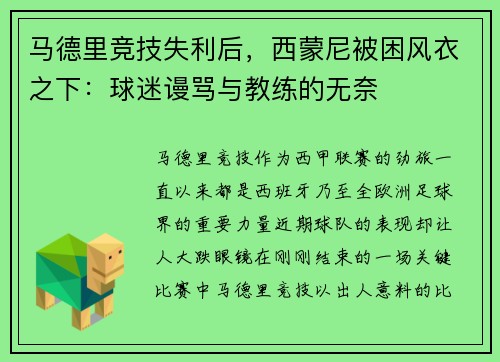 马德里竞技失利后，西蒙尼被困风衣之下：球迷谩骂与教练的无奈

马德里竞技作为西甲联赛的劲旅一直以来都是西班牙乃至全欧洲足球界的重要力量近期球队的表现却让人大跌眼镜在刚刚结束的一场关键比赛中马德里竞技以出人意料的比